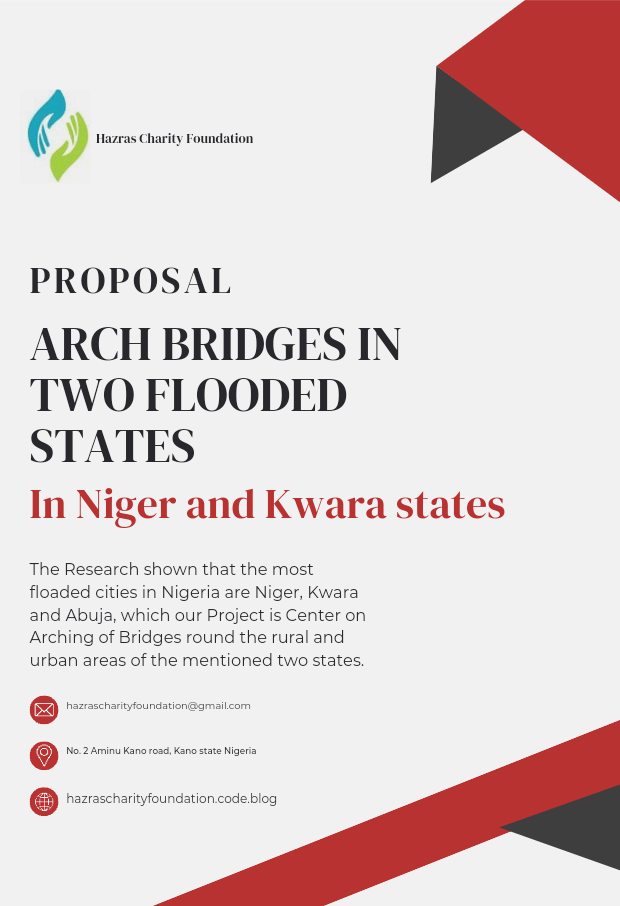 Hazras Charity Foundation

PROPOSAL

ARCH BRIDGES IN TWO FLOODED STATES

In Niger and Kwara states

The Research shown that the most floaded cities in Nigeria are Niger, Kwara and Abuja, which our Project is Center on Arching of Bridges round the rural and urban areas of the mentioned two states.

hazrascharityfoundation@gmail.com

No. 2 Aminu Kano road, Kano state Nigeria

hazrascharityfoundation.code.blog